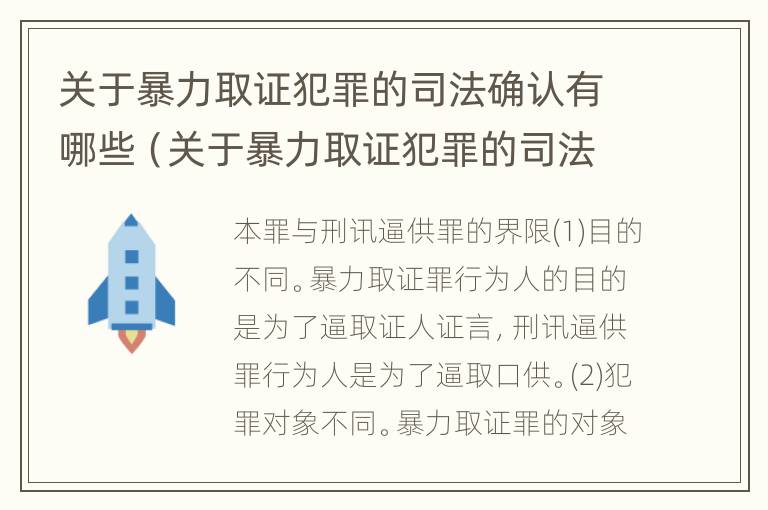 关于暴力取证犯罪的司法确认有哪些（关于暴力取证犯罪的司法

本罪与刑讯逼供罪的界限(1)目的不同。暴力取证罪行为人的目的是为了逼取证人证言，刑讯逼供罪行为人是为了逼取口供。(2)犯罪对象不同。暴力取证罪的对象